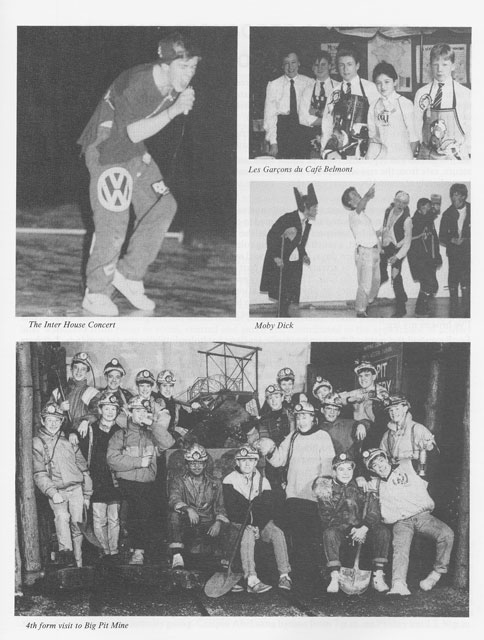 Les Garçons du Café Belmont

The Inter House Concert

Moby Dick

4th form visit to Big Pit Mine